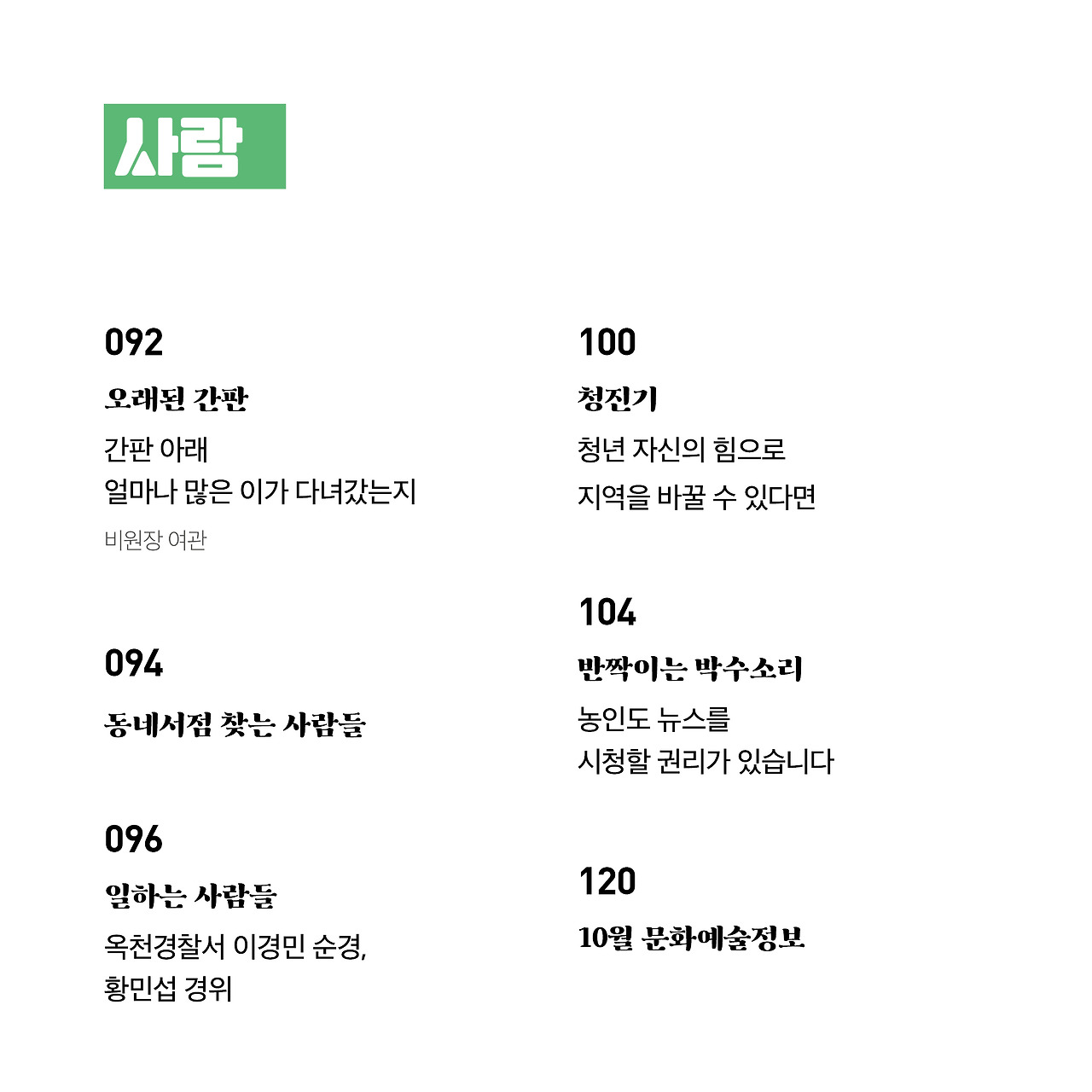 사람

092

오래된 간판

간판 아래
얼마나 많은 이가 다녀갔는지

비원장 여관

094

동네서점 찾는 사람들

096

일하는 사람들

옥천경찰서 이경민 순경,
황민섭 경위

100

청진기

청년 자신의 힘으로
지역을 바꿀 수 있다면

104

반짝이는 박수소리

농인도 뉴스를
시청할 권리가 있습니다

120

10월 문화예술정보